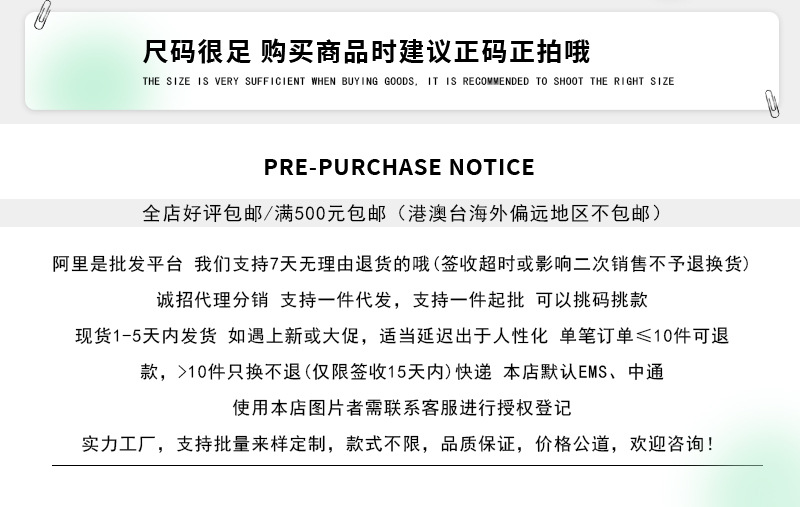 尺码很足 购买商品时建议正码正拍哦

THE SIZE IS VERY SUFFICIENT WHEN BUYING GOODS, IT IS RECOMMENDED TO SHOOT THE RIGHT SIZE

PRE-PURCHASE NOTICE

全店好评包邮/满500元包邮（港澳台海外偏远地区不包邮）

阿里是批发平台 我们支持7天无理由退货的哦(签收超时或影响二次销售不予退换货)

诚招代理分销 支持一件代发，支持一件起批 可以挑码挑款

现货1-5天内发货 如遇上新或大促，适当延迟出于人性化 单笔订单≤10件可退款，>10件只换不退(仅限签收15天内)快递 本店默认EMS、中通

使用本店图片者需联系客服进行授权登记

实力工厂，支持批量来样定制，款式不限，品质保证，价格公道，欢迎咨询!